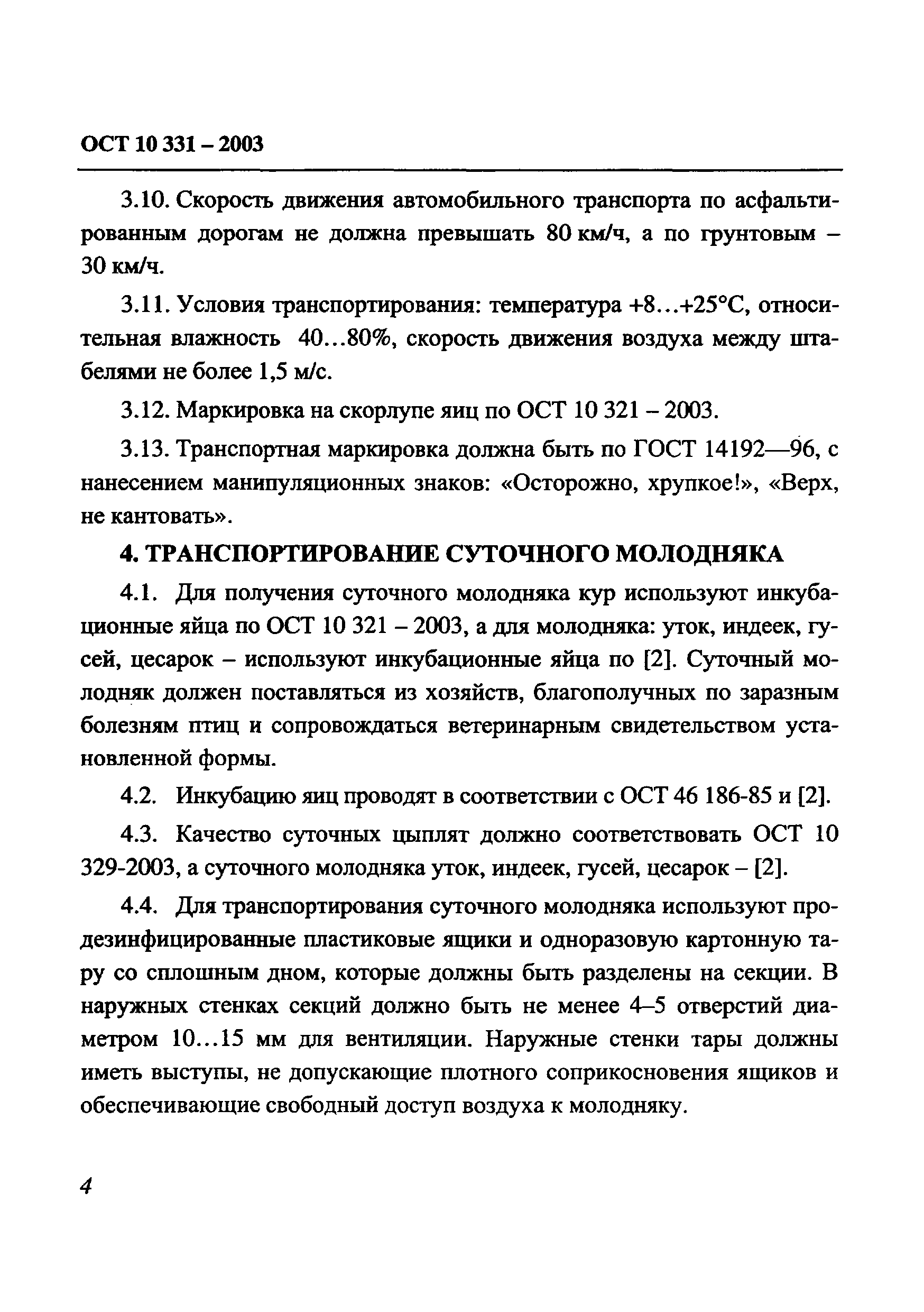 ОСТ 10 331 – 2003

3.10. Скорость движения автомобильного транспорта по асфальтированным дорогам не должна превышать 80 км/ч, а по грунтовым – 30 км/ч.

3.11. Условия транспортирования: температура +8...+25°С, относительная влажность 40...80%, скорость движения воздуха между штабелями не более 1,5 м/с.

3.12. Маркировка на скорлупе яиц по ОСТ 10 321 – 2003.

3.13. Транспортная маркировка должна быть по ГОСТ 14192—96, с нанесением манипуляционных знаков: «Осторожно, хрупкое!», «Верх, не кантовать».

4. ТРАНСПОРТИРОВАНИЕ СУТОЧНОГО МОЛОДНЯКА

4.1. Для получения суточного молодняка кур используют инкубационные яйца по ОСТ 10 321 – 2003, а для молодняка: уток, индеек, гусей, цесарок – используют инкубационные яйца по [2]. Суточный молодняк должен поставляться из хозяйств, благополучных по заразным болезням птиц и сопровождаться ветеринарным свидетельством установленной формы.

4.2. Инкубацию яиц проводят в соответствии с ОСТ 46 186-85 и [2].

4.3. Качество суточных цыплят должно соответствовать ОСТ 10 329-2003, а суточного молодняка уток, индеек, гусей, цесарок – [2].

4.4. Для транспортирования суточного молодняка используют продезинфицированные пластиковые ящики и одноразовую картонную тару со сплошным дном, которые должны быть разделены на секции. В наружных стенках секций должно быть не менее 4–5 отверстий диаметром 10...15 мм для вентиляции. Наружные стенки тары должны иметь выступы, не допускающие плотного соприкосновения ящиков и обеспечивающие свободный доступ воздуха к молодняку.

4